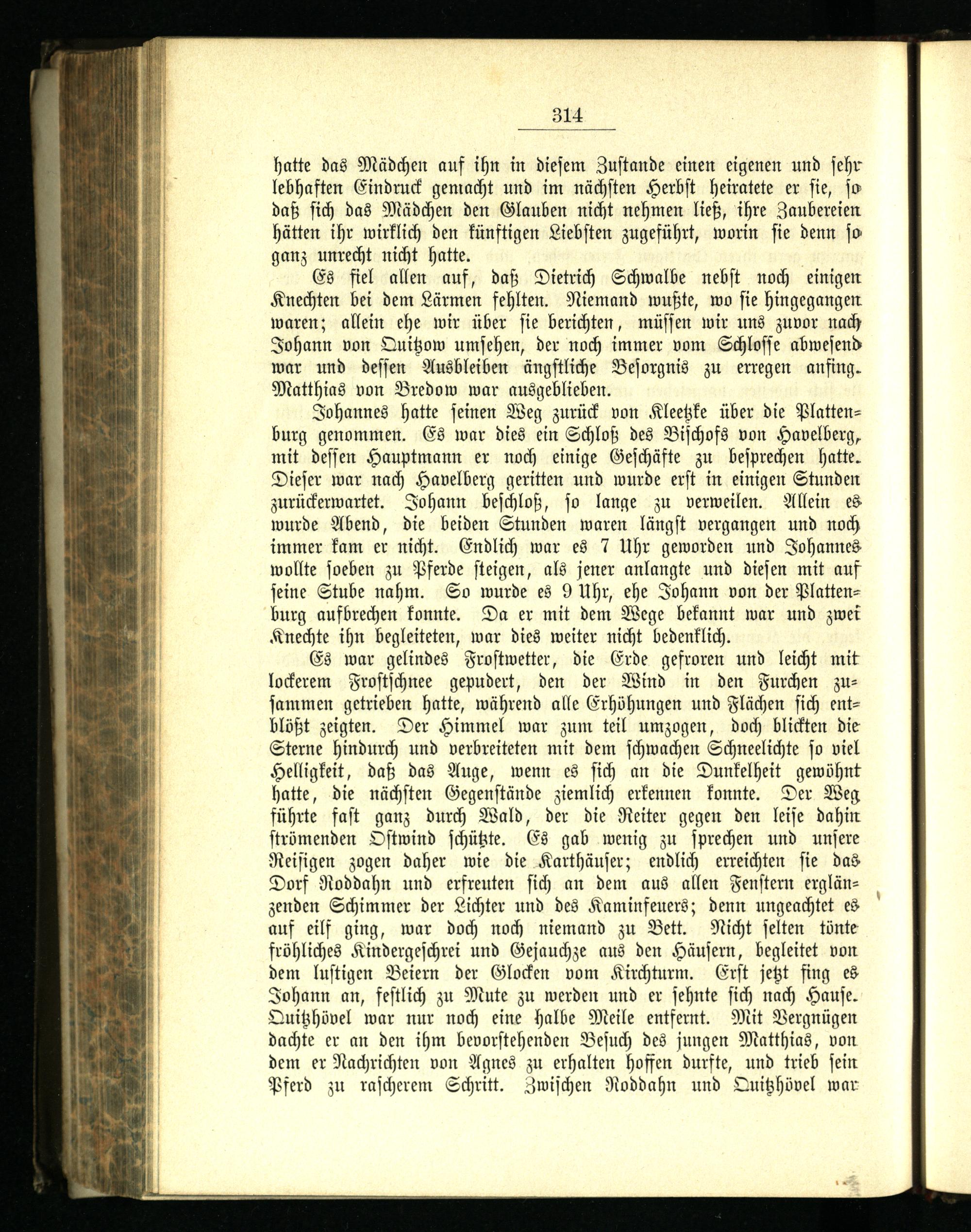 314

hatte das Mädchen auf ihn in diesem Zustande einen eigenen und sehr lebhaften Eindruck gemacht und im nächsten Herbst heiratete er sie, so daß sich das Mädchen den Glauben nicht nehmen ließ, ihre Zaubereien hätten ihr wirklich den künftigen Liebsten zugeführt, worin sie denn so ganz unrecht nicht hatte.

Es fiel allen auf, daß Dietrich Schwalbe nebst noch einigen Knechten bei dem Lärmen fehlten. Niemand wußte, wo sie hingegangen waren; allein ehe wir über sie berichten, müssen wir uns zuvor nach Johann von Quitzow umsehen, der noch immer vom Schlosse abwesend war und dessen Ausbleiben ängstliche Besorgnis zu erregen anfing. Matthias von Bredow war ausgeblieben.

Johannes hatte seinen Weg zurück von Kleetzke über die Plattenburg genommen. Es war dies ein Schloß des Bischofs von Havelberg, mit dessen Hauptmann er noch einige Geschäfte zu besprechen hatte. Dieser war nach Havelberg geritten und wurde erst in einigen Stunden zurückerwartet. Johann beschloß, so lange zu verweilen. Allein es wurde Abend, die beiden Stunden waren längst vergangen und noch immer kam er nicht. Endlich war es 7 Uhr geworden und Johannes wollte soeben zu Pferde steigen, als jener anlangte und diesen mit auf seine Stube nahm. So wurde es 9 Uhr, ehe Johann von der Plattenburg aufbrechen konnte. Da er mit dem Wege bekannt war und zwei Knechte ihn begleiteten, war dies weiter nicht bedenklich.

Es war gelindes Frostwetter, die Erde gefroren und leicht mit lockerem Frostschnee gepudert, den der Wind in den Furchen zusammen getrieben hatte, während alle Erhöhungen und Flächen sich entblößt zeigten. Der Himmel war zum teil umzogen, doch blickten die Sterne hindurch und verbreiteten mit dem schwachen Schneelichte so viel Helligkeit, daß das Auge, wenn es sich an die Dunkelheit gewöhnt hatte, die nächsten Gegenstände ziemlich erkennen konnte. Der Weg führte fast ganz durch Wald, der die Reiter gegen den leise dahin strömenden Ostwind schützte. Es gab wenig zu sprechen und unsere Reisigen zogen daher wie die Karthäuser; endlich erreichten sie das Dorf Roddahn und erfreuten sich an dem aus allen Fenstern erglänzenden Schimmer der Lichter und des Kaminfeuers; denn ungeachtet es auf eilf ging, war doch noch niemand zu Bett. Nicht selten tönte fröhliches Kindergeschrei und Gejauchze aus den Häusern, begleitet von dem lustigen Beiern der Glocken vom Kirchturm. Erst jetzt fing es Johann an, festlich zu Mute zu werden und er sehnte sich nach Hause. Quitzhövel war nur noch eine halbe Meile entfernt. Mit Vergnügen dachte er an den ihm bevorstehenden Besuch des jungen Matthias, von dem er Nachrichten von Agnes zu erhalten hoffen durfte, und trieb sein Pferd zu rascherem Schritt. Zwischen Roddahn und Quitzhövel war